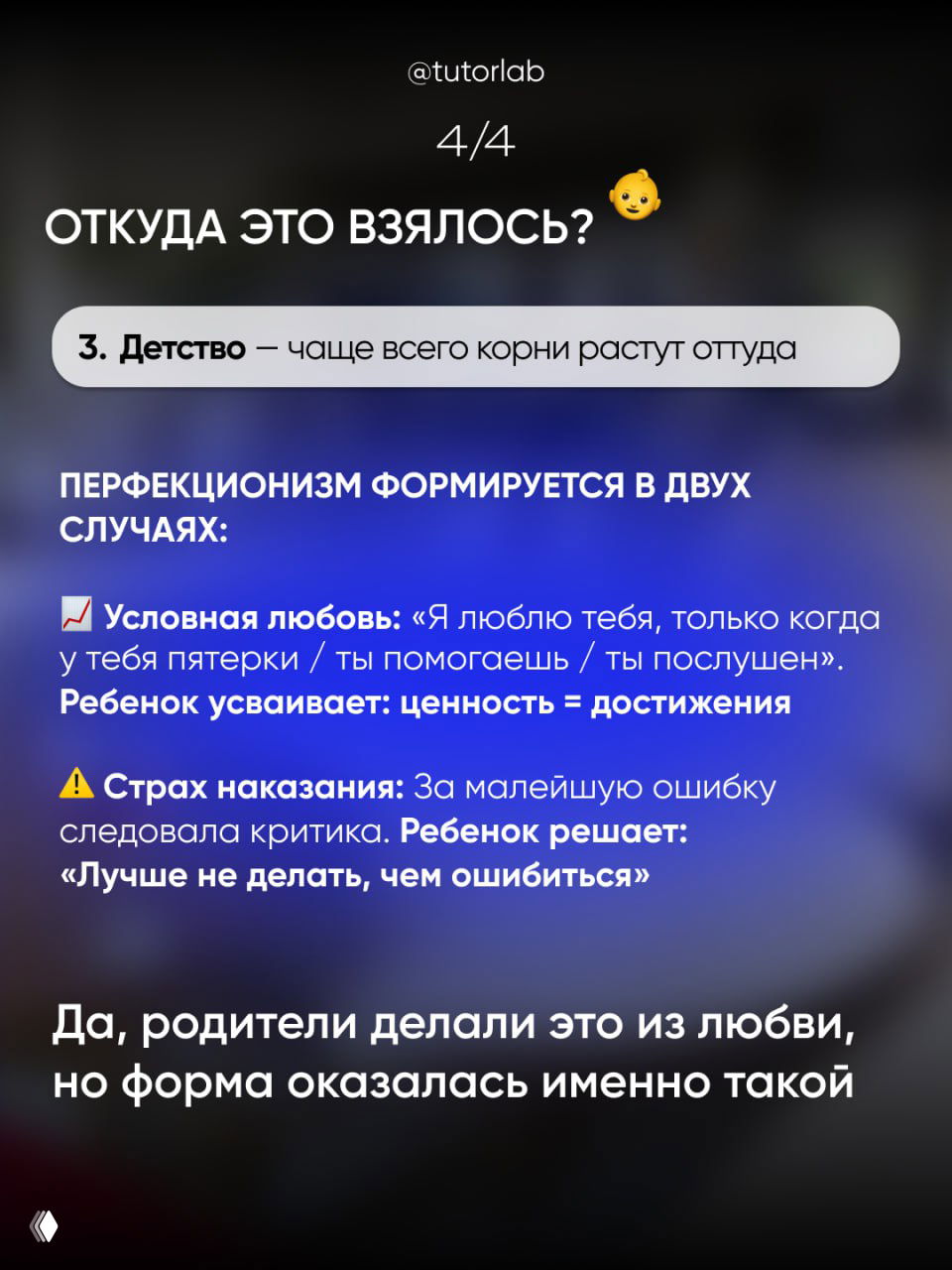 @tutorlab

4/4

ОТКУДА ЭТО ВЗЯЛОСЬ? 👶

3. Детство — чаще всего корни растут оттуда

ПЕРФЕКЦИОНИЗМ ФОРМИРУЕТСЯ В ДВУХ СЛУЧАЯХ:

📈 Условная любовь: «Я люблю тебя, только когда у тебя пятерки / ты помогаешь / ты послушен». Ребенок усваивает: ценность = достижения

⚠️ Страх наказания: За малейшую ошибку следовала критика. Ребенок решает: «Лучше не делать, чем ошибиться»

Да, родители делали это из любви, но форма оказалась именно такой